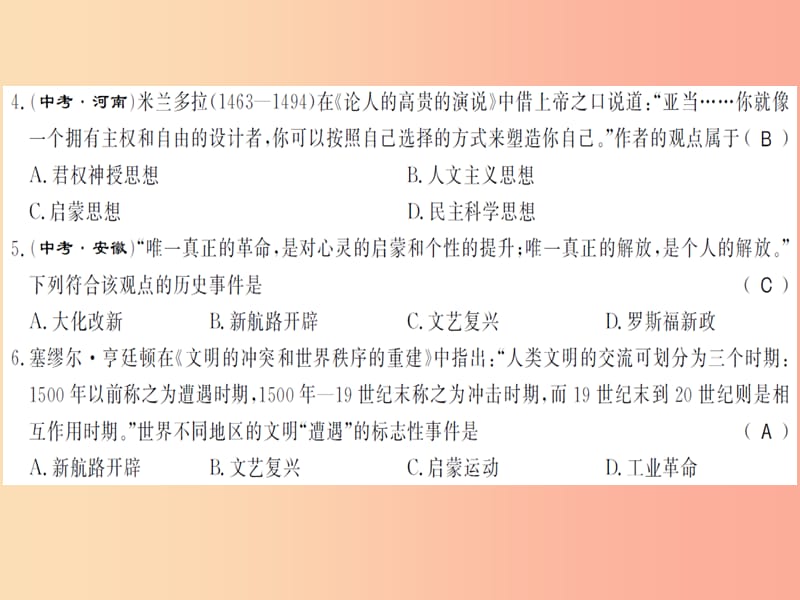 4.(中考·河南)米兰多拉(1463—1494)在《论人的高贵的演说》中借上帝之口说道:“亚当……你就像一个拥有主权和自由的设计者,你可以按照自己选择的方式来塑造你自己。”作者的观点属于( B )

A.君权神授思想
B.人文主义思想
C.启蒙思想
D.民主科学思想

5.(中考·安徽)“唯一真正的革命,是对心灵的启蒙和个性的提升;唯一真正的解放,是个人的解放。”下列符合该观点的历史事件是 ( C )

A.大化改新
B.新航路开辟
C.文艺复兴
D.罗斯福新政

6.塞缪尔·亨廷顿在《文明的冲突和世界秩序的重建》中指出:“人类文明的交流可划分为三个时期:1500年以前称之为遭遇时期,1500年—19世纪末称之为冲击时期,而19世纪末到20世纪则是相互作用时期。”世界不同地区的文明“遭遇”的标志性事件是 ( A )

A.新航路开辟
B.文艺复兴
C.启蒙运动
D.工业革命